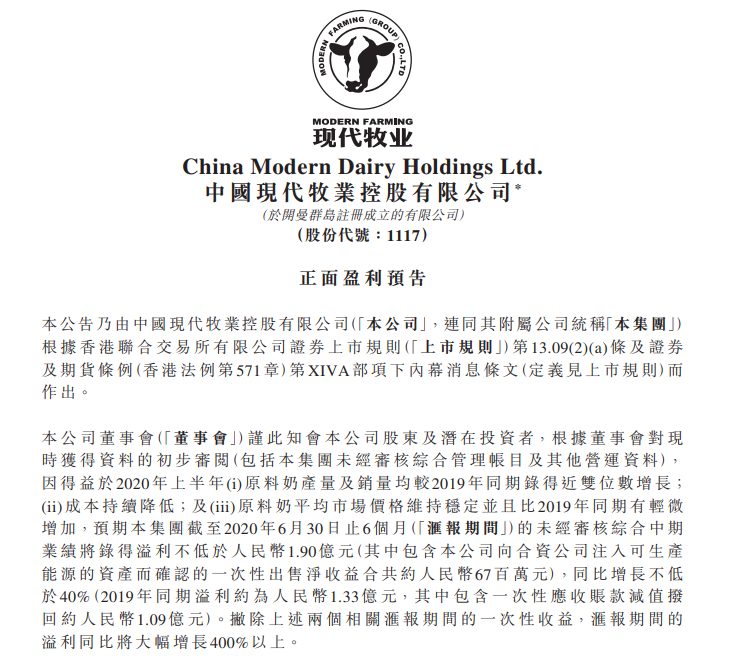 MODERN FARMING (GROUP) CO.,LTD

MODERN FARMING
现代牧业

China Modern Dairy Holdings Ltd.
中國現代牧業控股有限公司*
(於開曼群島註冊成立的有限公司)
(股份代號：1117)

正面盈利預告

本公告乃由中國現代牧業控股有限公司(「本公司」，連同其附屬公司統稱「本集團」)根據香港聯合交易所有限公司證券上市規則(「上市規則」)第13.09(2)(a)條及證券及期貨條例(香港法例第571章)第XIVA部項下內幕消息條文(定義見上市規則)而作出。

本公司董事會(「董事會」)謹此知會本公司股東及潛在投資者，根據董事會對現時獲得資料的初步審閱(包括本集團未經審核綜合管理帳目及其他營運資料)，因得益於2020年上半年(i)原料奶產量及銷量均較2019年同期錄得近雙位數增長；(ii)成本持續降低；及(iii)原料奶平均市場價格維持穩定並且比2019年同期有輕微增加，預期本集團截至2020年6月30日止6個月(「滙報期間」)的未經審核綜合中期業績將錄得溢利不低於人民幣1.90億元(其中包含本公司向合資公司注入可生產能源的資產而確認的一次性出售淨收益合共約人民幣67百萬元)，同比增長不低於40%(2019年同期溢利約為人民幣1.33億元，其中包含一次性應收賬款減值撥回約人民幣1.09億元)。撇除上述兩個相關滙報期間的一次性收益，滙報期間的溢利同比將大幅增長400%以上。